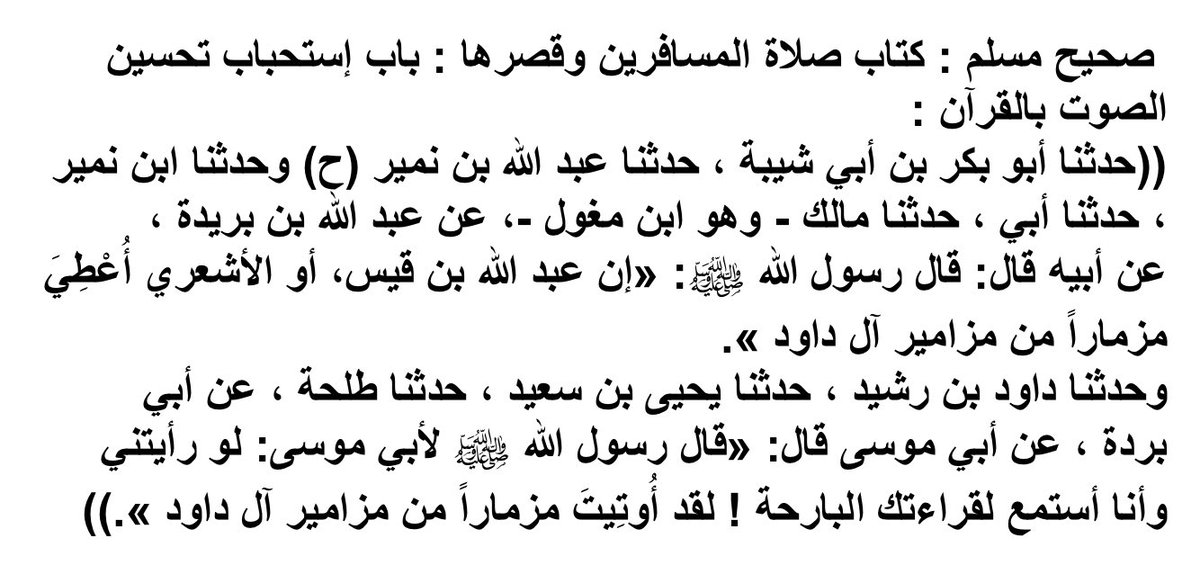 صحيح مسلم : كتاب صلاة المسافرين وقصرها : باب إستحباب تحسين الصوت بالقرآن :
((حدثنا أبو بكر بن أبي شيبة ، حدثنا عبد الله بن نمير (ح) وحدثنا ابن نمير ، حدثنا أبي ، حدثنا مالك - وهو ابن مغول -، عن عبد الله بن بريدة ، عن أبيه قال: قال رسول الله ﷺ: «إن عبد الله بن قيس، أو الأشعري أُعطِيَ مزماراً من مزامير آل داود ».
وحدثنا داود بن رشيد ، حدثنا يحيى بن سعيد ، حدثنا طلحة ، عن أبي بردة ، عن أبي موسى قال: «قال رسول الله ﷺ لأبي موسى: لو رأيتني وأنا أستمع لقراءتك البارحة ! لقد أُوتِيتَ مزماراً من مزامير آل داود ».))